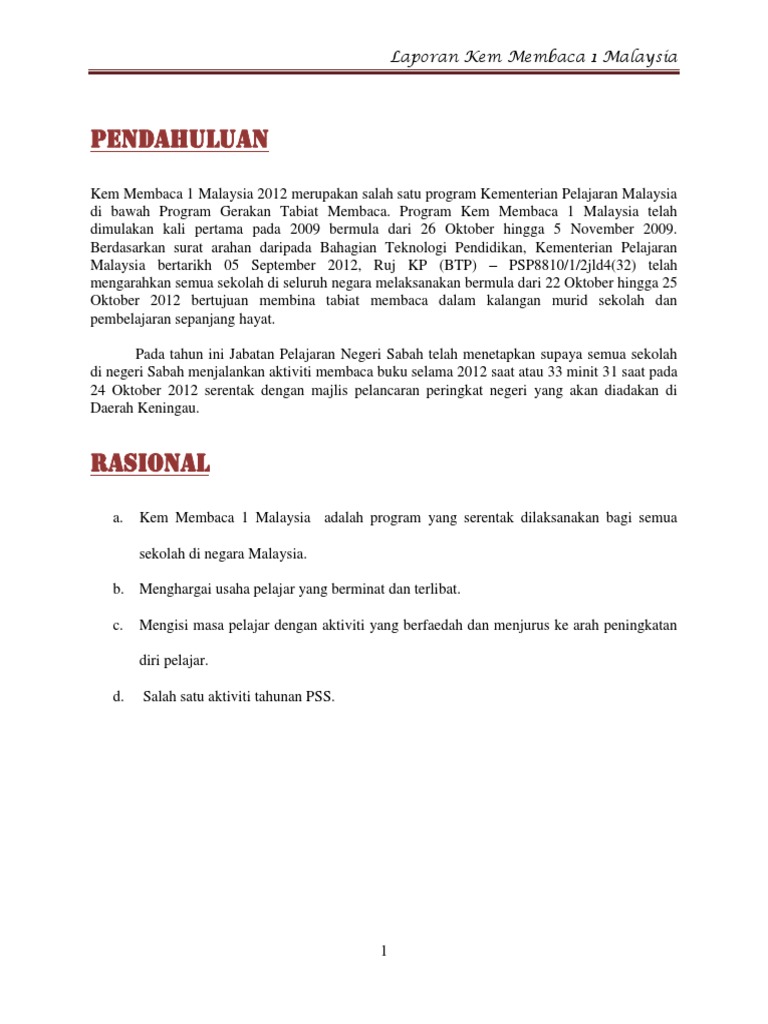 Laporan Kem Membaca 1 Malaysia

PENDAHULUAN

Kem Membaca 1 Malaysia 2012 merupakan salah satu program Kementerian Pelajaran Malaysia di bawah Program Gerakan Tabiat Membaca. Program Kem Membaca 1 Malaysia telah dimulakan kali pertama pada 2009 bermula dari 26 Oktober hingga 5 November 2009. Berdasarkan surat arahan daripada Bahagian Teknologi Pendidikan, Kementerian Pelajaran Malaysia bertarikh 05 September 2012, Ruj KP (BTP) – PSP8810/1/2jld4(32) telah mengarahkan semua sekolah di seluruh negara melaksanakan bermula dari 22 Oktober hingga 25 Oktober 2012 bertujuan membina tabiat membaca dalam kalangan murid sekolah dan pembelajaran sepanjang hayat.

Pada tahun ini Jabatan Pelajaran Negeri Sabah telah menetapkan supaya semua sekolah di negeri Sabah menjalankan aktiviti membaca buku selama 2012 saat atau 33 minit 31 saat pada 24 Oktober 2012 serentak dengan majlis pelancaran peringkat negeri yang akan diadakan di Daerah Keningau.

RASIONAL

a. Kem Membaca 1 Malaysia adalah program yang serentak dilaksanakan bagi semua sekolah di negara Malaysia.

b. Menghargai usaha pelajar yang berminat dan terlibat.

c. Mengisi masa pelajar dengan aktiviti yang berfaedah dan menjurus ke arah peningkatan diri pelajar.

d. Salah satu aktiviti tahunan PSS.

1